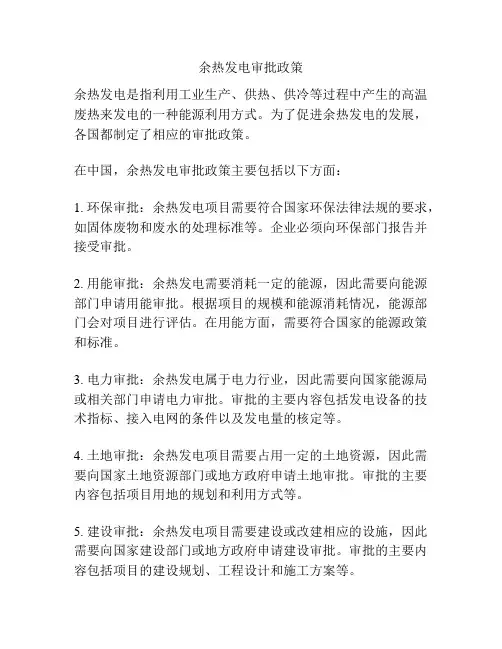 余热发电审批政策

余热发电是指利用工业生产、供热、供冷等过程中产生的高温废热来发电的一种能源利用方式。为了促进余热发电的发展，各国都制定了相应的审批政策。

在中国，余热发电审批政策主要包括以下方面：

1. 环保审批：余热发电项目需要符合国家环保法律法规的要求，如固体废物和废水的处理标准等。企业必须向环保部门报告并接受审批。

2. 用能审批：余热发电需要消耗一定的能源，因此需要向能源部门申请用能审批。根据项目的规模和能源消耗情况，能源部门会对项目进行评估。在用能方面，需要符合国家的能源政策和标准。

3. 电力审批：余热发电属于电力行业，因此需要向国家能源局或相关部门申请电力审批。审批的主要内容包括发电设备的技术指标、接入电网的条件以及发电量的核定等。

4. 土地审批：余热发电项目需要占用一定的土地资源，因此需要向国家土地资源部门或地方政府申请土地审批。审批的主要内容包括项目用地的规划和利用方式等。

5. 建设审批：余热发电项目需要建设或改建相应的设施，因此需要向国家建设部门或地方政府申请建设审批。审批的主要内容包括项目的建设规划、工程设计和施工方案等。